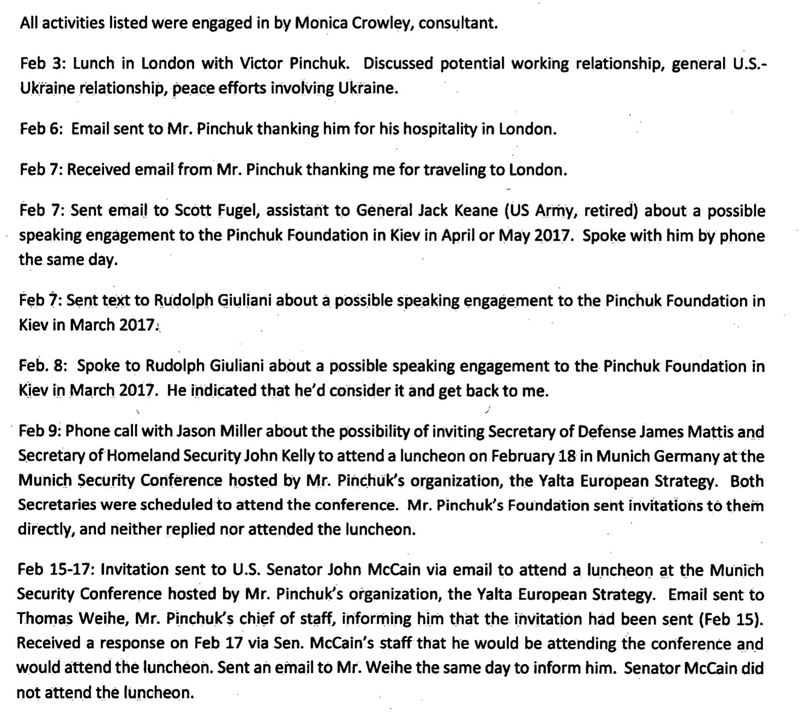 All activities listed were engaged in by Monica Crowley, consultant.

Feb 3: Lunch in London with Victor Pinchuk. Discussed potential working relationship, general U.S.-Ukraine relationship, peace efforts involving Ukraine.

Feb 6: Email sent to Mr. Pinchuk thanking him for his hospitality in London.

Feb 7: Received email from Mr. Pinchuk thanking me for traveling to London.

Feb 7: Sent email to Scott Fugel, assistant to General Jack Keane (US Army, retired) about a possible speaking engagement to the Pinchuk Foundation in Kiev in April or May 2017. Spoke with him by phone the same day.

Feb 7: Sent text to Rudolph Giuliani about a possible speaking engagement to the Pinchuk Foundation in Kiev in March 2017.

Feb. 8: Spoke to Rudolph Giuliani about a possible speaking engagement to the Pinchuk Foundation in Kiev in March 2017. He indicated that he'd consider it and get back to me.

Feb 9: Phone call with Jason Miller about the possibility of inviting Secretary of Defense James Mattis and Secretary of Homeland Security John Kelly to attend a luncheon on February 18 in Munich Germany at the Munich Security Conference hosted by Mr. Pinchuk's organization, the Yalta European Strategy. Both Secretaries were scheduled to attend the conference. Mr. Pinchuk's Foundation sent invitations to them directly, and neither replied nor attended the luncheon.

Feb 15-17: Invitation sent to U.S. Senator John McCain via email to attend a luncheon at the Munich Security Conference hosted by Mr. Pinchuk's organization, the Yalta European Strategy. Email sent to Thomas Weihe, Mr. Pinchuk's chief of staff, informing him that the invitation had been sent (Feb 15). Received a response on Feb 17 via Sen. McCain's staff that he would be attending the conference and would attend the luncheon. Sent an email to Mr. Weihe the same day to inform him. Senator McCain did not attend the luncheon.